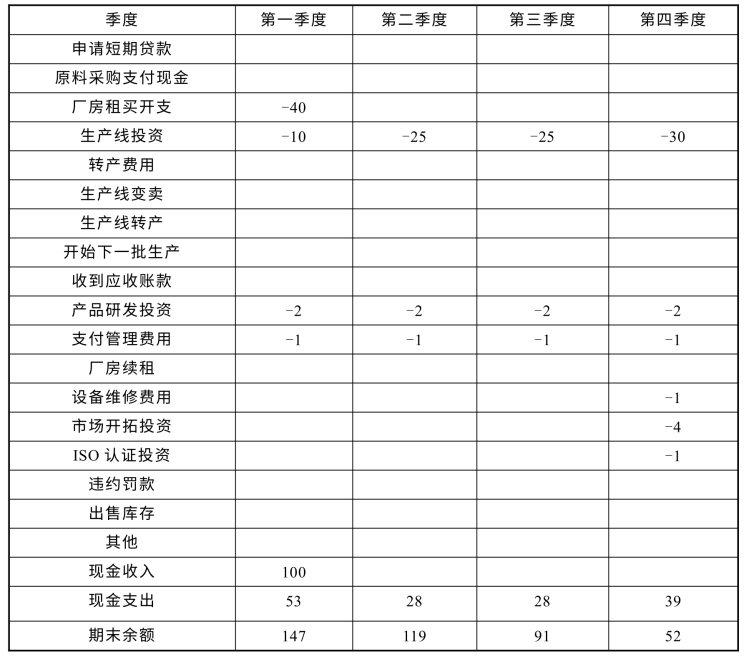 | 季度 | 第一季度 | 第二季度 | 第三季度 | 第四季度 |
|---|---|---|---|---|
| 申请短期贷款 | | | | |
| 原料采购支付现金 | | | | |
| 厂房租买开支 | −40 | | | |
| 生产线投资 | −10 | −25 | −25 | −30 |
| 转产费用 | | | | |
| 生产线变卖 | | | | |
| 生产线转产 | | | | |
| 开始下一批生产 | | | | |
| 收到应收账款 | | | | |
| 产品研发投资 | −2 | −2 | −2 | −2 |
| 支付管理费用 | −1 | −1 | −1 | −1 |
| 厂房续租 | | | | |
| 设备维修费用 | | | | −1 |
| 市场开拓投资 | | | | −4 |
| ISO 认证投资 | | | | −1 |
| 违约罚款 | | | | |
| 出售库存 | | | | |
| 其他 | | | | |
| 现金收入 | 100 | | | |
| 现金支出 | 53 | 28 | 28 | 39 |
| 期末余额 | 147 | 119 | 91 | 52 |